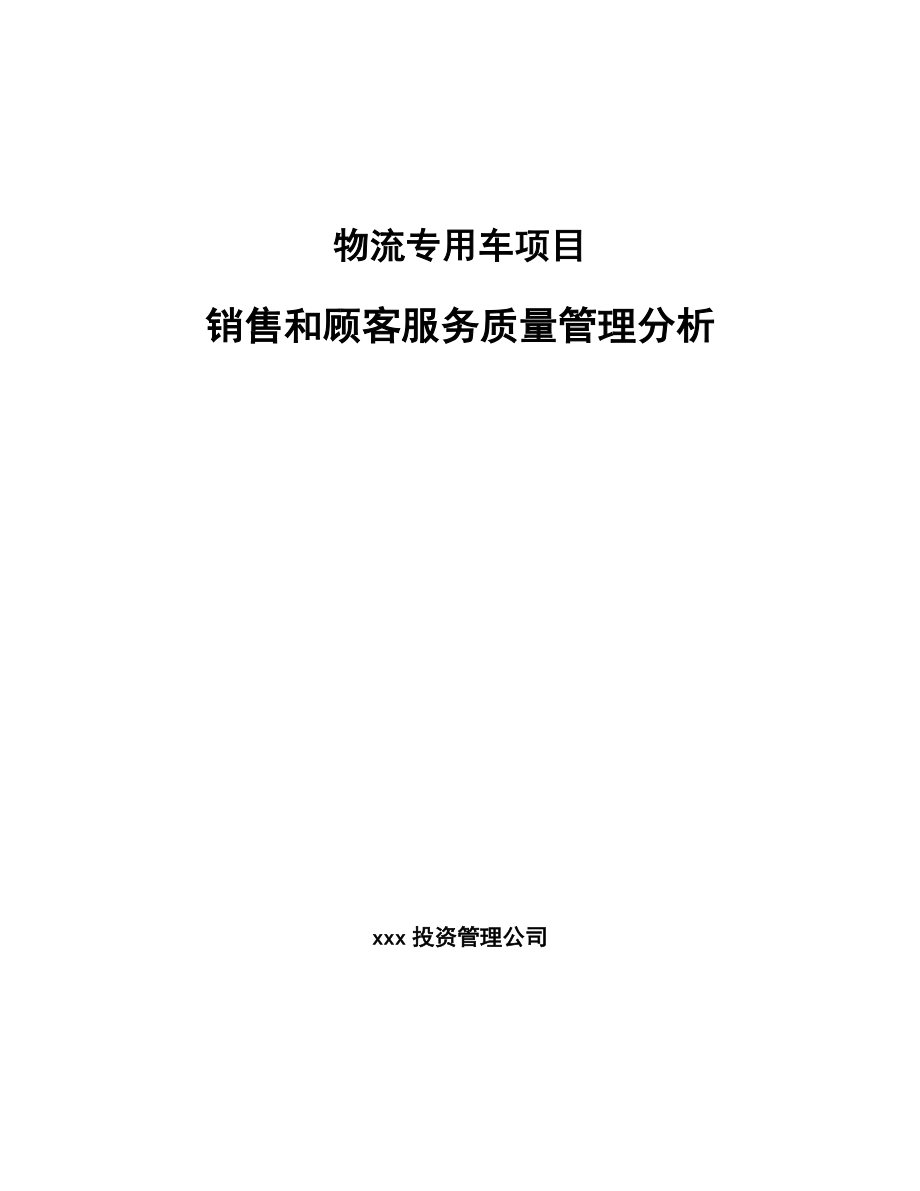 物流专用车项目

销售和顾客服务质量管理分析

xxx 投资管理公司